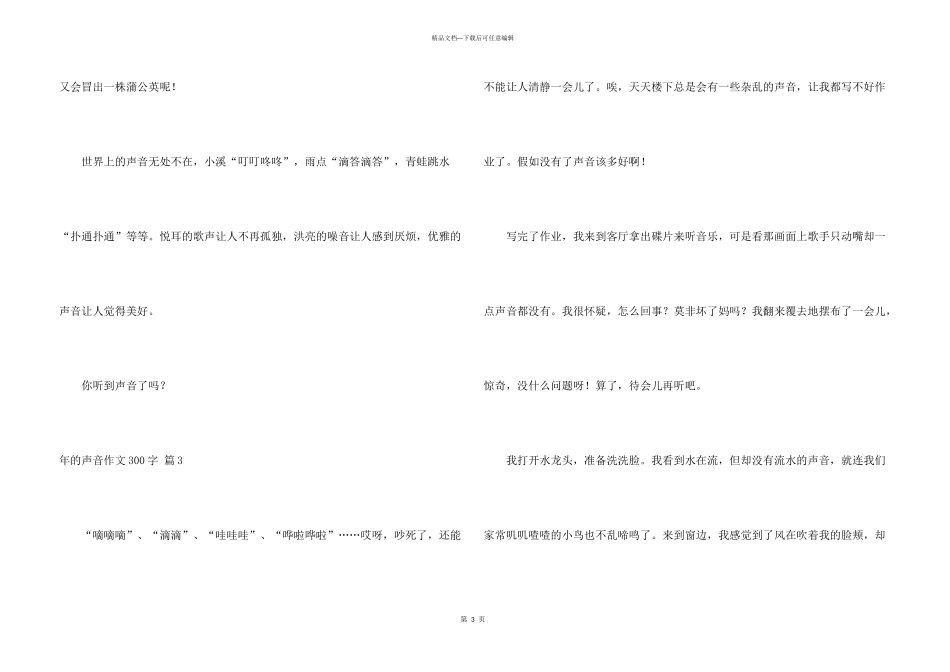 精品文档—下载后可任意编辑

又会冒出一株蒲公英呢！

世界上的声音无处不在，小溪“叮叮咚咚”，雨点“滴答滴答”，青蛙跳水“扑通扑通”等等。悦耳的歌声让人不再孤独，洪亮的噪音让人感到厌烦，优雅的声音让人觉得美好。

你听到声音了吗？

年的声音作文300字 篇3

“嘀嘀嘀”、“滴滴”、“哇哇哇”、“哗啦哗啦”……哎呀，吵死了，还能不能让人清静一会儿了。唉，天天楼下总是会有一些杂乱的声音，让我都写不好作业了。假如没有了声音该多好啊！

写完了作业，我来到客厅拿出碟片来听音乐，可是看那画面上歌手只动嘴却一点声音都没有。我很怀疑，怎么回事？莫非坏了妈吗？我翻来覆去地摆布了一会儿，惊奇，没什么问题呀！算了，待会儿再听吧。

我打开水龙头，准备洗洗脸。我看到水在流，但却没有流水的声音，就连我们家常叽叽喳喳的小鸟也不乱啼鸣了。来到窗边，我感觉到了风在吹着我的脸颊，却

第 3 页